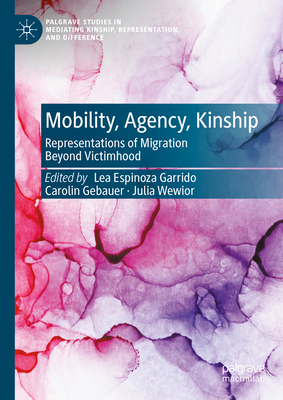 PALGRAVE STUDIES IN MEDIATING KINSHIP, REPRESENTATION, AND DIFFERENCE

Mobility, Agency, Kinship

Representations of Migration Beyond Victimhood

Edited by Lea Espinoza Garrido
Carolin Gebauer · Julia Wewior

palgrave macmillan